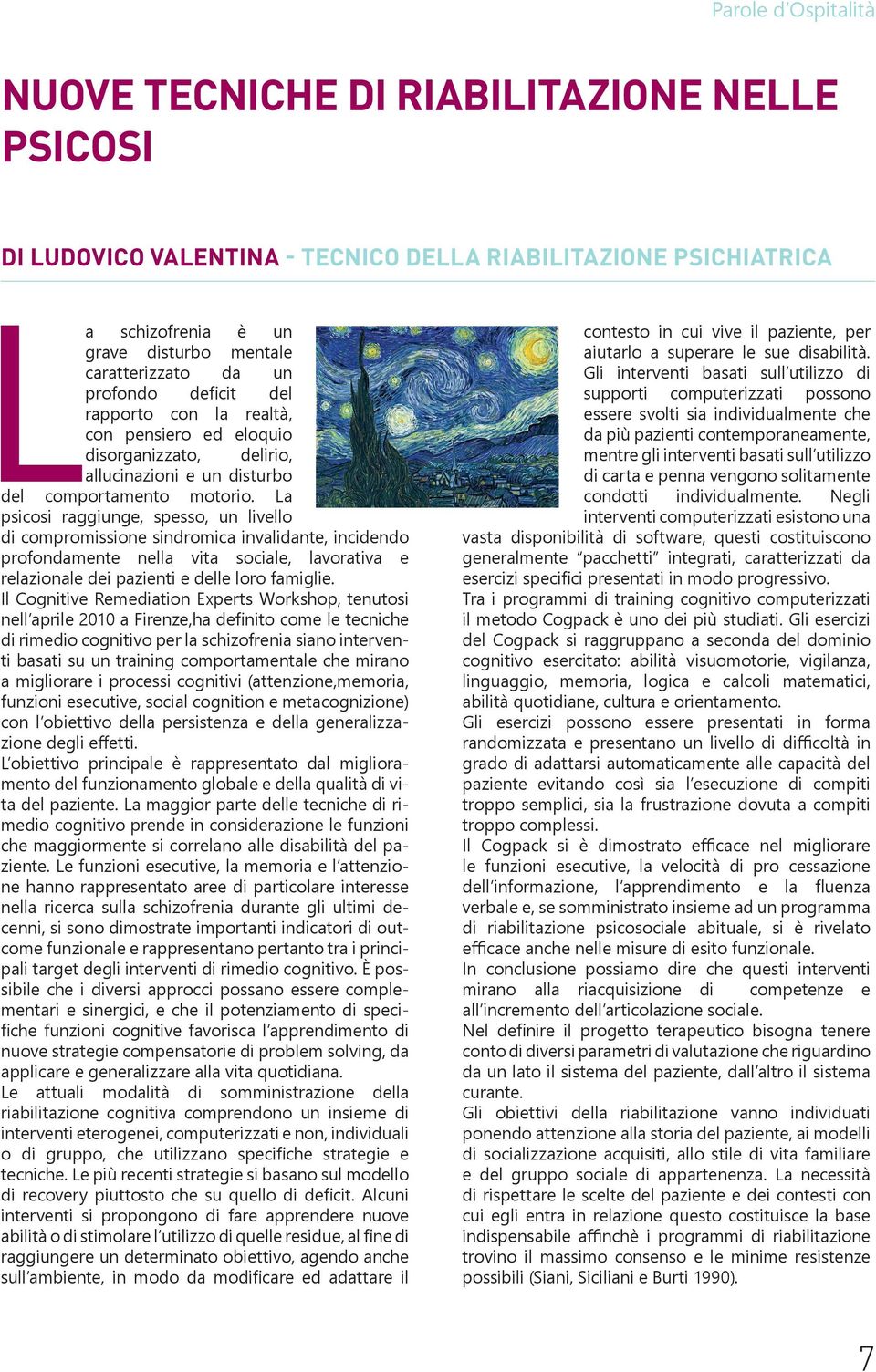 Parole d'Ospitalità

NUOVE TECNICHE DI RIABILITAZIONE NELLE PSICOSI

DI LUDOVICO VALENTINA - TECNICO DELLA RIABILITAZIONE PSICHIATRICA

La schizofrenia è un grave disturbo mentale caratterizzato da un profondo deficit del rapporto con la realtà, con pensiero ed eloquio disorganizzato, delirio, allucinazioni e un disturbo del comportamento motorio. La psicosi raggiunge, spesso, un livello di compromissione sindromica invalidante, incidendo profondamente nella vita sociale, lavorativa e relazionale dei pazienti e delle loro famiglie.
Il Cognitive Remediation Experts Workshop, tenutosi nell'aprile 2010 a Firenze,ha definito come le tecniche di rimedio cognitivo per la schizofrenia siano interventi basati su un training comportamentale che mirano a migliorare i processi cognitivi (attenzione,memoria, funzioni esecutive, social cognition e metacognizione) con l'obiettivo della persistenza e della generalizzazione degli effetti.
L'obiettivo principale è rappresentato dal miglioramento del funzionamento globale e della qualità di vita del paziente. La maggior parte delle tecniche di rimedio cognitivo prende in considerazione le funzioni che maggiormente si correlano alle disabilità del paziente. Le funzioni esecutive, la memoria e l'attenzione hanno rappresentato aree di particolare interesse nella ricerca sulla schizofrenia durante gli ultimi decenni, si sono dimostrate importanti indicatori di outcome funzionale e rappresentano pertanto tra i principali target degli interventi di rimedio cognitivo. È possibile che i diversi approcci possano essere complementari e sinergici, e che il potenziamento di specifiche funzioni cognitive favorisca l'apprendimento di nuove strategie compensatorie di problem solving, da applicare e generalizzare alla vita quotidiana.
Le attuali modalità di somministrazione della riabilitazione cognitiva comprendono un insieme di interventi eterogenei, computerizzati e non, individuali o di gruppo, che utilizzano specifiche strategie e tecniche. Le più recenti strategie si basano sul modello di recovery piuttosto che su quello di deficit. Alcuni interventi si propongono di fare apprendere nuove abilità o di stimolare l'utilizzo di quelle residue, al fine di raggiungere un determinato obiettivo, agendo anche sull'ambiente, in modo da modificare ed adattare il contesto in cui vive il paziente, per aiutarlo a superare le sue disabilità.
Gli interventi basati sull'utilizzo di supporti computerizzati possono essere svolti sia individualmente che da più pazienti contemporaneamente, mentre gli interventi basati sull'utilizzo di carta e penna vengono solitamente condotti individualmente. Negli interventi computerizzati esistono una vasta disponibilità di software, questi costituiscono generalmente "pacchetti" integrati, caratterizzati da esercizi specifici presentati in modo progressivo.
Tra i programmi di training cognitivo computerizzati il metodo Cogpack è uno dei più studiati. Gli esercizi del Cogpack si raggruppano a seconda del dominio cognitivo esercitato: abilità visuomotorie, vigilanza, linguaggio, memoria, logica e calcoli matematici, abilità quotidiane, cultura e orientamento.
Gli esercizi possono essere presentati in forma randomizzata e presentano un livello di difficoltà in grado di adattarsi automaticamente alle capacità del paziente evitando così sia l'esecuzione di compiti troppo semplici, sia la frustrazione dovuta a compiti troppo complessi.
Il Cogpack si è dimostrato efficace nel migliorare le funzioni esecutive, la velocità di pro cessazione dell'informazione, l'apprendimento e la fluenza verbale e, se somministrato insieme ad un programma di riabilitazione psicosociale abituale, si è rivelato efficace anche nelle misure di esito funzionale.
In conclusione possiamo dire che questi interventi mirano alla riacquisizione di competenze e all'incremento dell'articolazione sociale.
Nel definire il progetto terapeutico bisogna tenere conto di diversi parametri di valutazione che riguardino da un lato il sistema del paziente, dall'altro il sistema curante.
Gli obiettivi della riabilitazione vanno individuati ponendo attenzione alla storia del paziente, ai modelli di socializzazione acquisiti, allo stile di vita familiare e del gruppo sociale di appartenenza. La necessità di rispettare le scelte del paziente e dei contesti con cui egli entra in relazione questo costituisce la base indispensabile affinchè i programmi di riabilitazione trovino il massimo consenso e le minime resistenze possibili (Siani, Siciliani e Burti 1990).

7